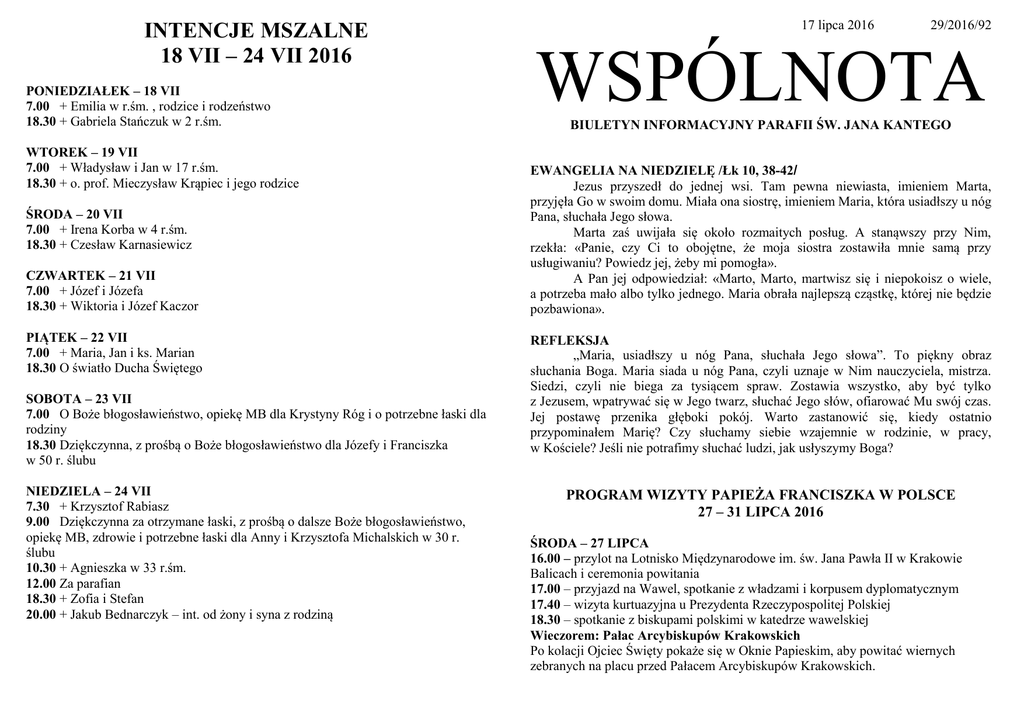 INTENCJE MSZALNE
18 VII – 24 VII 2016

PONIEDZIAŁEK – 18 VII
7.00 + Emilia w r.śm. , rodzice i rodzeństwo
18.30 + Gabriela Stańczuk w 2 r.śm.

WTOREK – 19 VII
7.00 + Władysław i Jan w 17 r.śm.
18.30 + o. prof. Mieczysław Krąpiec i jego rodzice

ŚRODA – 20 VII
7.00 + Irena Korba w 4 r.śm.
18.30 + Czesław Karnasiewicz

CZWARTEK – 21 VII
7.00 + Józef i Józefa
18.30 + Wiktoria i Józef Kaczor

PIĄTEK – 22 VII
7.00 + Maria, Jan i ks. Marian
18.30 O światło Ducha Świętego

SOBOTA – 23 VII
7.00 O Boże błogosławieństwo, opiekę MB dla Krystyny Róg i o potrzebne łaski dla rodziny
18.30 Dziękczynna, z prośbą o Boże błogosławieństwo dla Józefy i Franciszka w 50 r. ślubu

NIEDZIELA – 24 VII
7.30 + Krzysztof Rabiasz
9.00 Dziękczynna za otrzymane łaski, z prośbą o dalsze Boże błogosławieństwo, opiekę MB, zdrowie i potrzebne łaski dla Anny i Krzysztofa Michalskich w 30 r. ślubu
10.30 + Agnieszka w 33 r.śm.
12.00 Za parafian
18.30 + Zofia i Stefan
20.00 + Jakub Bednarczyk – int. od żony i syna z rodziną

17 lipca 2016 29/2016/92

WSPÓLNOTA

BIULETYN INFORMACYJNY PARAFII ŚW. JANA KANTEGO

EWANGELIA NA NIEDZIELĘ /Łk 10, 38-42/
Jezus przyszedł do jednej wsi. Tam pewna niewiasta, imieniem Marta, przyjęła Go w swoim domu. Miała ona siostrę, imieniem Maria, która usiadłszy u nóg Pana, słuchała Jego słowa.
Marta zaś uwijała się około rozmaitych posług. A stanąwszy przy Nim, rzekła: «Panie, czy Ci to obojętne, że moja siostra zostawiła mnie samą przy usługiwaniu? Powiedz jej, żeby mi pomogła».
A Pan jej odpowiedział: «Marto, Marto, martwisz się i niepokoisz o wiele, a potrzeba mało albo tylko jednego. Maria obrała najlepszą cząstkę, której nie będzie pozbawiona».

REFLEKSJA
„Maria, usiadłszy u nóg Pana, słuchała Jego słowa”. To piękny obraz słuchania Boga. Maria siada u nóg Pana, czyli uznaje w Nim nauczyciela, mistrza. Siedzi, czyli nie biega za tysiącem spraw. Zostawia wszystko, aby być tylko z Jezusem, wpatrywać się w Jego twarz, słuchać Jego słów, ofiarować Mu swój czas. Jej postawę przenika głęboki pokój. Warto zastanowić się, kiedy ostatnio przypominałem Marię? Czy słuchamy siebie wzajemnie w rodzinie, w pracy, w Kościele? Jeśli nie potrafimy słuchać ludzi, jak usłyszymy Boga?

PROGRAM WIZYTY PAPIEŻA FRANCISZKA W POLSCE
27 – 31 LIPCA 2016

ŚRODA – 27 LIPCA
16.00 – przylot na Lotnisko Międzynarodowe im. św. Jana Pawła II w Krakowie Balicach i ceremonia powitania
17.00 – przyjazd na Wawel, spotkanie z władzami i korpusem dyplomatycznym
17.40 – wizyta kurtuazyjna u Prezydenta Rzeczypospolitej Polskiej
18.30 – spotkanie z biskupami polskimi w katedrze wawelskiej
Wieczorem: Pałac Arcybiskupów Krakowskich
Po kolacji Ojciec Święty pokaże się w Oknie Papieskim, aby powitać wiernych zebranych na placu przed Pałacem Arcybiskupów Krakowskich.